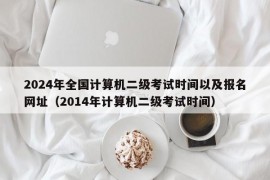 2024年全国计算机二级考试时间以及报名网址（2014年计算机二级考试时间）